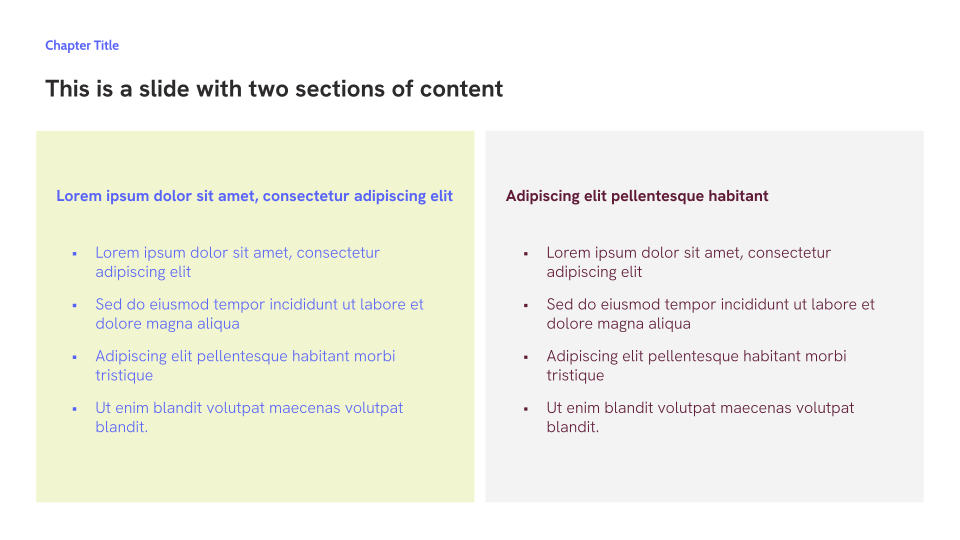 Chapter Title

This is a slide with two sections of content

Lorem ipsum dolor sit amet, consectetur adipiscing elit

- Lorem ipsum dolor sit amet, consectetur adipiscing elit
- Sed do eiusmod tempor incididunt ut labore et dolore magna aliqua
- Adipiscing elit pellentesque habitant morbi tristique
- Ut enim blandit volutpat maecenas volutpat blandit.

Adipiscing elit pellentesque habitant

- Lorem ipsum dolor sit amet, consectetur adipiscing elit
- Sed do eiusmod tempor incididunt ut labore et dolore magna aliqua
- Adipiscing elit pellentesque habitant morbi tristique
- Ut enim blandit volutpat maecenas volutpat blandit.